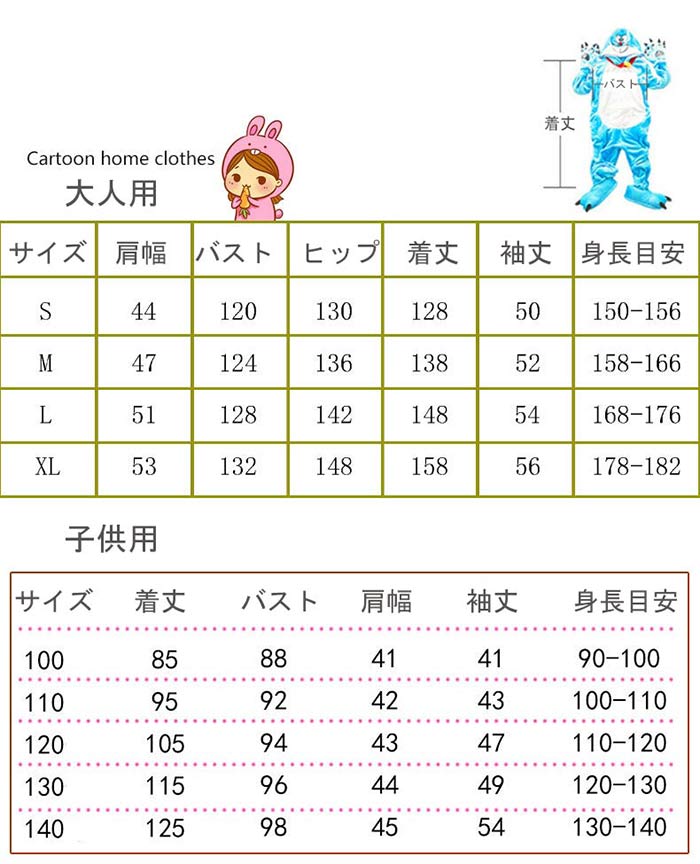 バスト
着丈

Cartoon home clothes
大人用

| サイズ | 肩幅 | バスト | ヒップ | 着丈 | 袖丈 | 身長目安 |
|---|---|---|---|---|---|---|
| S | 44 | 120 | 130 | 128 | 50 | 150-156 |
| M | 47 | 124 | 136 | 138 | 52 | 158-166 |
| L | 51 | 128 | 142 | 148 | 54 | 168-176 |
| XL | 53 | 132 | 148 | 158 | 56 | 178-182 |

子供用

| サイズ | 着丈 | バスト | 肩幅 | 袖丈 | 身長目安 |
|---|---|---|---|---|---|
| 100 | 85 | 88 | 41 | 41 | 90-100 |
| 110 | 95 | 92 | 42 | 43 | 100-110 |
| 120 | 105 | 94 | 43 | 47 | 110-120 |
| 130 | 115 | 96 | 44 | 49 | 120-130 |
| 140 | 125 | 98 | 45 | 54 | 130-140 |